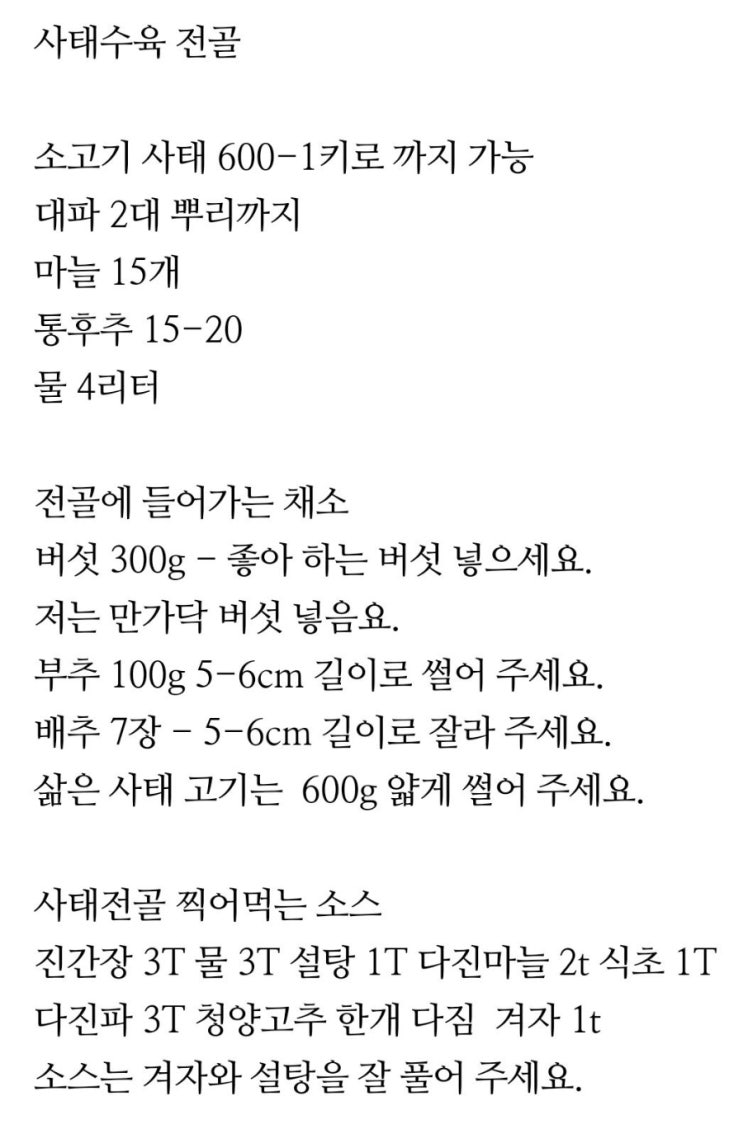 사태수육 전골

소고기 사태 600-1키로 까지 가능
대파 2대 뿌리까지
마늘 15개
통후추 15-20
물 4리터

전골에 들어가는 채소
버섯 300g - 좋아 하는 버섯 넣으세요.
저는 만가닥 버섯 넣음요.
부추 100g 5-6cm 길이로 썰어 주세요.
배추 7장 - 5-6cm 길이로 잘라 주세요.
삶은 사태 고기는 600g 얇게 썰어 주세요.

사태전골 찍어먹는 소스
진간장 3T 물 3T 설탕 1T 다진마늘 2t 식초 1T
다진파 3T 청양고추 한개 다짐 겨자 1t
소스는 겨자와 설탕을 잘 풀어 주세요.